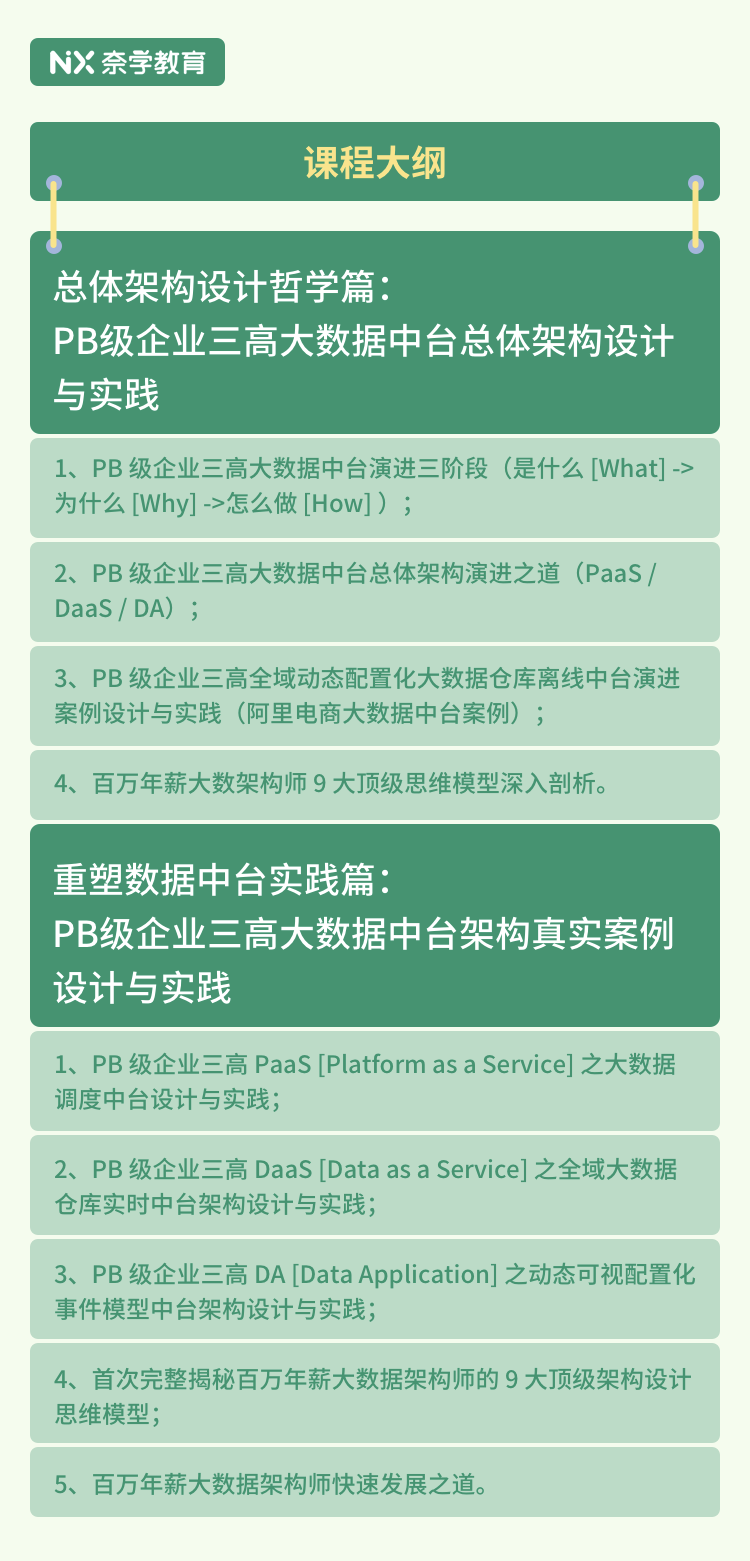 NX 奈学教育

课程大纲

总体架构设计哲学篇：
PB级企业三高大数据中台总体架构设计与实践

1、PB 级企业三高大数据中台演进三阶段（是什么 [What] -> 为什么 [Why] ->怎么做 [How] ）；

2、PB 级企业三高大数据中台总体架构演进之道（PaaS / DaaS / DA）；

3、PB 级企业三高全域动态配置化大数据仓库离线中台演进案例设计与实践（阿里电商大数据中台案例）；

4、百万年薪大数架构师 9 大顶级思维模型深入剖析。

重塑数据中台实践篇：
PB级企业三高大数据中台架构真实案例设计与实践

1、PB 级企业三高 PaaS [Platform as a Service] 之大数据调度中台设计与实践；

2、PB 级企业三高 DaaS [Data as a Service] 之全域大数据仓库实时中台架构设计与实践；

3、PB 级企业三高 DA [Data Application] 之动态可视配置化事件模型中台架构设计与实践；

4、首次完整揭秘百万年薪大数据架构师的 9 大顶级架构设计思维模型；

5、百万年薪大数据架构师快速发展之道。